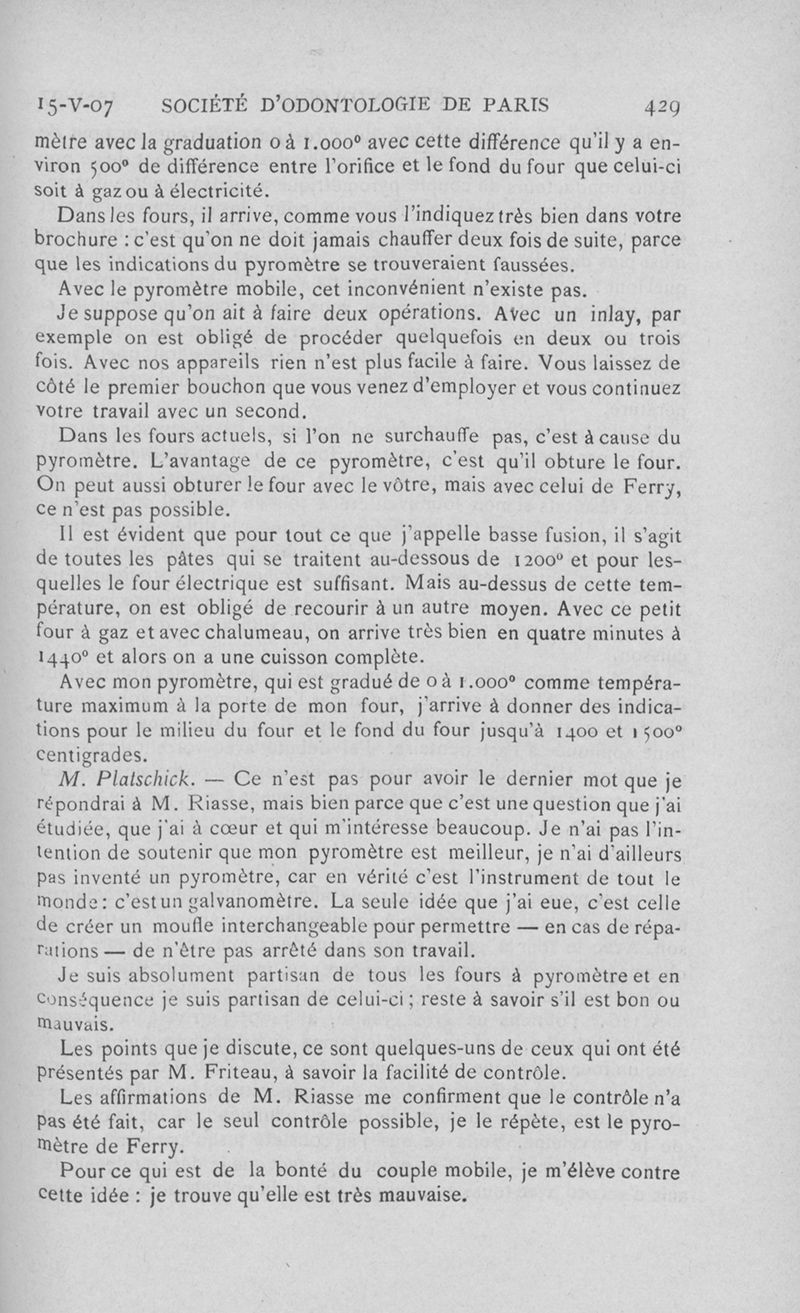 15-V-07 SOCIÉTÉ D'ODONTOLOGIE DE PARIS 429

mètre avec la graduation 0 à 1.000° avec cette différence qu'il y a environ 500° de différence entre l'orifice et le fond du four que celui-ci soit à gaz ou à électricité.

Dans les fours, il arrive, comme vous l'indiquez très bien dans votre brochure : c'est qu'on ne doit jamais chauffer deux fois de suite, parce que les indications du pyromètre se trouveraient faussées.

Avec le pyromètre mobile, cet inconvénient n'existe pas.

Je suppose qu'on ait à faire deux opérations. Avec un inlay, par exemple on est obligé de procéder quelquefois en deux ou trois fois. Avec nos appareils rien n'est plus facile à faire. Vous laissez de côté le premier bouchon que vous venez d'employer et vous continuez votre travail avec un second.

Dans les fours actuels, si l'on ne surchauffe pas, c'est à cause du pyromètre. L'avantage de ce pyromètre, c'est qu'il obture le four. On peut aussi obturer le four avec le vôtre, mais avec celui de Ferry, ce n'est pas possible.

Il est évident que pour tout ce que j'appelle basse fusion, il s'agit de toutes les pâtes qui se traitent au-dessous de 1200° et pour lesquelles le four électrique est suffisant. Mais au-dessus de cette température, on est obligé de recourir à un autre moyen. Avec ce petit four à gaz et avec chalumeau, on arrive très bien en quatre minutes à 1440° et alors on a une cuisson complète.

Avec mon pyromètre, qui est gradué de 0 à 1.000° comme température maximum à la porte de mon four, j'arrive à donner des indications pour le milieu du four et le fond du four jusqu'à 1400 et 1500° centigrades.

M. Platschick. — Ce n'est pas pour avoir le dernier mot que je répondrai à M. Riasse, mais bien parce que c'est une question que j'ai étudiée, que j'ai à cœur et qui m'intéresse beaucoup. Je n'ai pas l'intention de soutenir que mon pyromètre est meilleur, je n'ai d'ailleurs pas inventé un pyromètre, car en vérité c'est l'instrument de tout le monde : c'est un galvanomètre. La seule idée que j'ai eue, c'est celle de créer un moufle interchangeable pour permettre — en cas de réparations — de n'être pas arrêté dans son travail.

Je suis absolument partisan de tous les fours à pyromètre et en conséquence je suis partisan de celui-ci ; reste à savoir s'il est bon ou mauvais.

Les points que je discute, ce sont quelques-uns de ceux qui ont été présentés par M. Friteau, à savoir la facilité de contrôle.

Les affirmations de M. Riasse me confirment que le contrôle n'a pas été fait, car le seul contrôle possible, je le répète, est le pyromètre de Ferry.

Pour ce qui est de la bonté du couple mobile, je m'élève contre cette idée : je trouve qu'elle est très mauvaise.